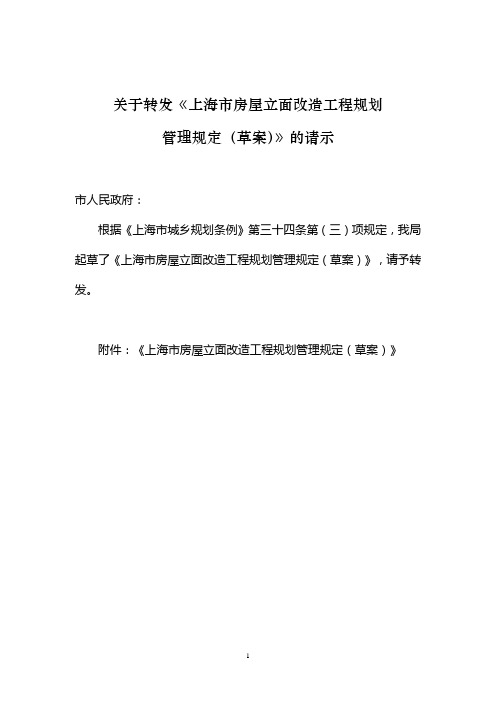 关于转发《上海市房屋立面改造工程规划管理规定（草案)》的请示

市人民政府：

根据《上海市城乡规划条例》第三十四条第（三）项规定，我局起草了《上海市房屋立面改造工程规划管理规定（草案）》，请予转发。

附件：《上海市房屋立面改造工程规划管理规定（草案）》

1